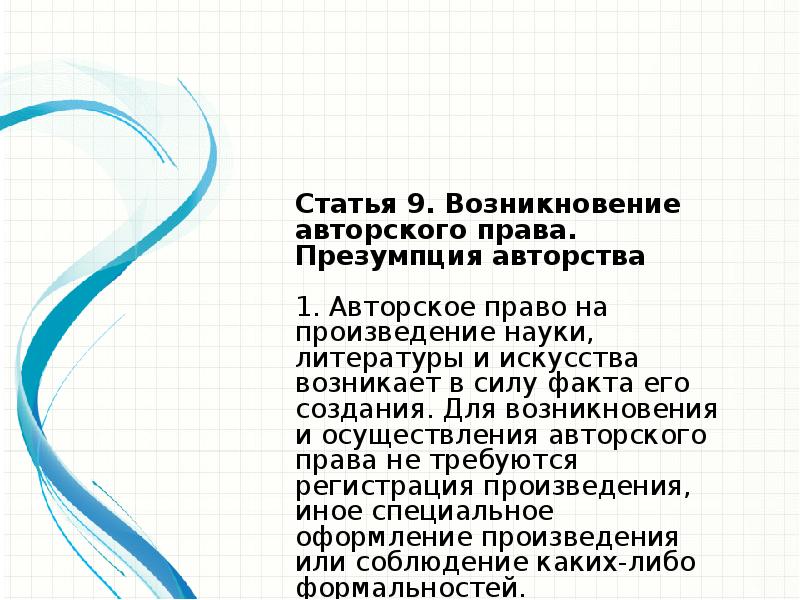 Статья 9. Возникновение авторского права. Презумпция авторства

1. Авторское право на произведение науки, литературы и искусства возникает в силу факта его создания. Для возникновения и осуществления авторского права не требуются регистрация произведения, иное специальное оформление произведения или соблюдение каких-либо формальностей.